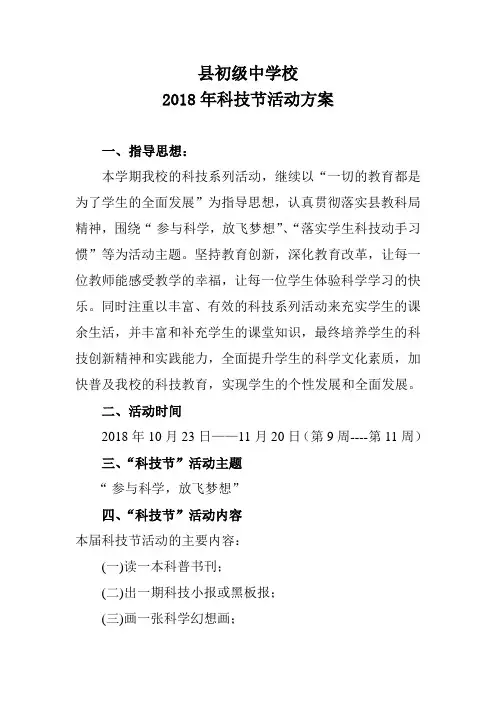 县初级中学校
2018 年科技节活动方案

一、指导思想：

本学期我校的科技系列活动，继续以“一切的教育都是为了学生的全面发展”为指导思想，认真贯彻落实县教科局精神，围绕“ 参与科学，放飞梦想”、“落实学生科技动手习惯”等为活动主题。坚持教育创新，深化教育改革，让每一位教师能感受教学的幸福，让每一位学生体验科学学习的快乐。同时注重以丰富、有效的科技系列活动来充实学生的课余生活，并丰富和补充学生的课堂知识，最终培养学生的科技创新精神和实践能力，全面提升学生的科学文化素质，加快普及我校的科技教育，实现学生的个性发展和全面发展。

二、活动时间

2018 年 10 月 23 日——11 月 20 日（第 9 周----第 11 周）

三、“科技节”活动主题

“ 参与科学，放飞梦想”

四、“科技节”活动内容

本届科技节活动的主要内容：

(一)读一本科普书刊；

(二)出一期科技小报或黑板报；

(三)画一张科学幻想画；